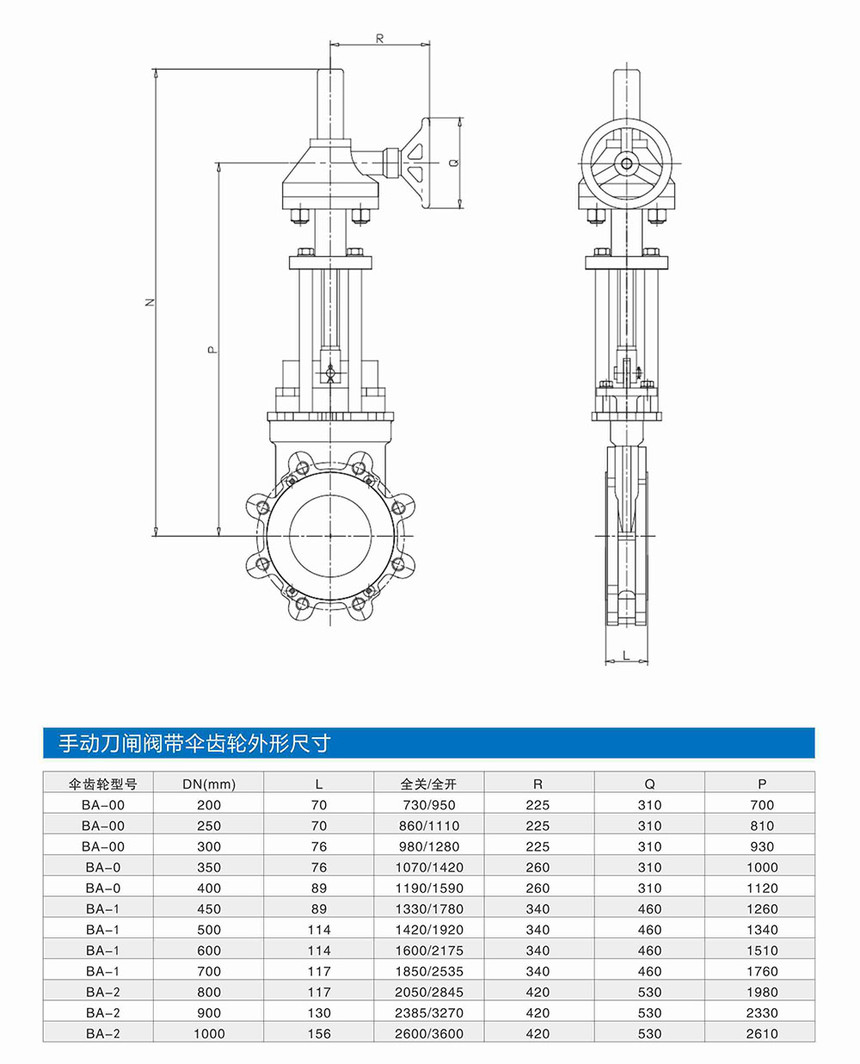 R

Q

N

P

L

手动刀闸阀带伞齿轮外形尺寸

| 伞齿轮型号 | DN(mm) | L | 全关/全开 | R | Q | P |
|---|---|---|---|---|---|---|
| BA-00 | 200 | 70 | 730/950 | 225 | 310 | 700 |
| BA-00 | 250 | 70 | 860/1110 | 225 | 310 | 810 |
| BA-00 | 300 | 76 | 980/1280 | 225 | 310 | 930 |
| BA-0 | 350 | 76 | 1070/1420 | 260 | 310 | 1000 |
| BA-0 | 400 | 89 | 1190/1590 | 260 | 310 | 1120 |
| BA-1 | 450 | 89 | 1330/1780 | 340 | 460 | 1260 |
| BA-1 | 500 | 114 | 1420/1920 | 340 | 460 | 1340 |
| BA-1 | 600 | 114 | 1600/2175 | 340 | 460 | 1510 |
| BA-1 | 700 | 117 | 1850/2535 | 340 | 460 | 1760 |
| BA-2 | 800 | 117 | 2050/2845 | 420 | 530 | 1980 |
| BA-2 | 900 | 130 | 2385/3270 | 420 | 530 | 2330 |
| BA-2 | 1000 | 156 | 2600/3600 | 420 | 530 | 2610 |